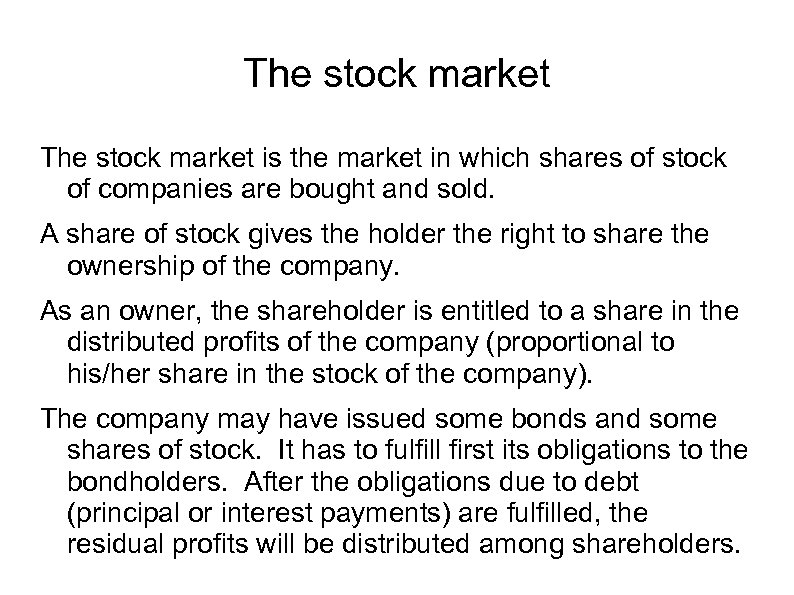 The stock market

The stock market is the market in which shares of stock of companies are bought and sold.

A share of stock gives the holder the right to share the ownership of the company.

As an owner, the shareholder is entitled to a share in the distributed profits of the company (proportional to his/her share in the stock of the company).

The company may have issued some bonds and some shares of stock. It has to fulfill first its obligations to the bondholders. After the obligations due to debt (principal or interest payments) are fulfilled, the residual profits will be distributed among shareholders.